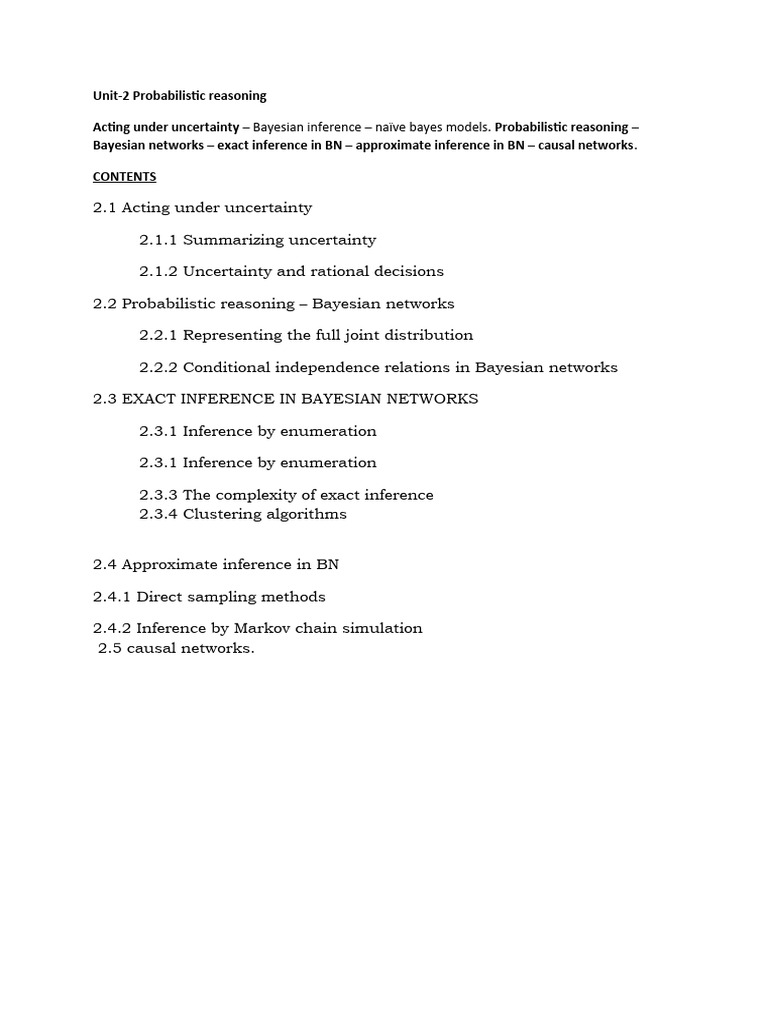 Unit-2 Probabilistic reasoning

Acting under uncertainty – Bayesian inference – naïve bayes models. Probabilistic reasoning – Bayesian networks – exact inference in BN – approximate inference in BN – causal networks.

CONTENTS

2.1 Acting under uncertainty

2.1.1 Summarizing uncertainty

2.1.2 Uncertainty and rational decisions

2.2 Probabilistic reasoning – Bayesian networks

2.2.1 Representing the full joint distribution

2.2.2 Conditional independence relations in Bayesian networks

2.3 EXACT INFERENCE IN BAYESIAN NETWORKS

2.3.1 Inference by enumeration

2.3.1 Inference by enumeration

2.3.3 The complexity of exact inference
2.3.4 Clustering algorithms

2.4 Approximate inference in BN

2.4.1 Direct sampling methods

2.4.2 Inference by Markov chain simulation
2.5 causal networks.